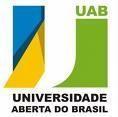 UAB
UNIVERSIDADE
ABERTA DO BRASIL